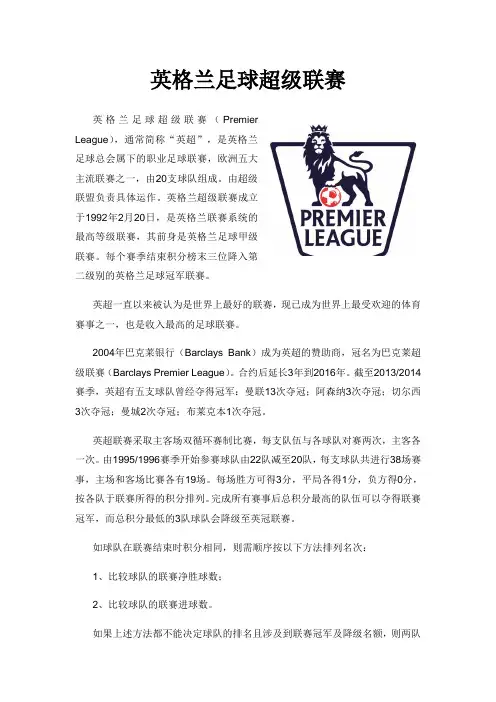 英格兰足球超级联赛

英格兰足球超级联赛（Premier League），通常简称“英超”，是英格兰足球总会属下的职业足球联赛，欧洲五大主流联赛之一，由20支球队组成，由超级联盟负责具体运作。英格兰超级联赛成立于1992年2月20日，是英格兰联赛系统的最高等级联赛，其前身是英格兰足球甲级联赛。每个赛季结束积分榜末三位降入第二级别的英格兰足球冠军联赛。

PREMIER LEAGUE

英超一直以来被认为是世界上最好的联赛，现已成为世界上最受欢迎的体育赛事之一，也是收入最高的足球联赛。

2004年巴克莱银行（Barclays Bank）成为英超的赞助商，冠名为巴克莱超级联赛（Barclays Premier League）。合约后延长3年到2016年。截至2013/2014赛季，英超有五支球队曾经夺得冠军：曼联13次夺冠；阿森纳3次夺冠；切尔西3次夺冠；曼城2次夺冠；布莱克本1次夺冠。

英超联赛采取主客场双循环赛制比赛，每支队伍与各球队对赛两次，主客各一次。由1995/1996赛季开始参赛球队由22队减至20队，每支球队共进行38场赛事，主场和客场比赛各有19场。每场胜方可得3分，平局各得1分，负方得0分，按各队于联赛所得的积分排列。完成所有赛事后总积分最高的队伍可以夺得联赛冠军，而总积分最低的3队球队会降级至英冠联赛。

如球队在联赛结束时积分相同，则需顺序按以下方法排列名次：

1、比较球队的联赛净胜球数；

2、比较球队的联赛进球数。

如果上述方法都不能决定球队的排名且涉及到联赛冠军及降级名额，则两队